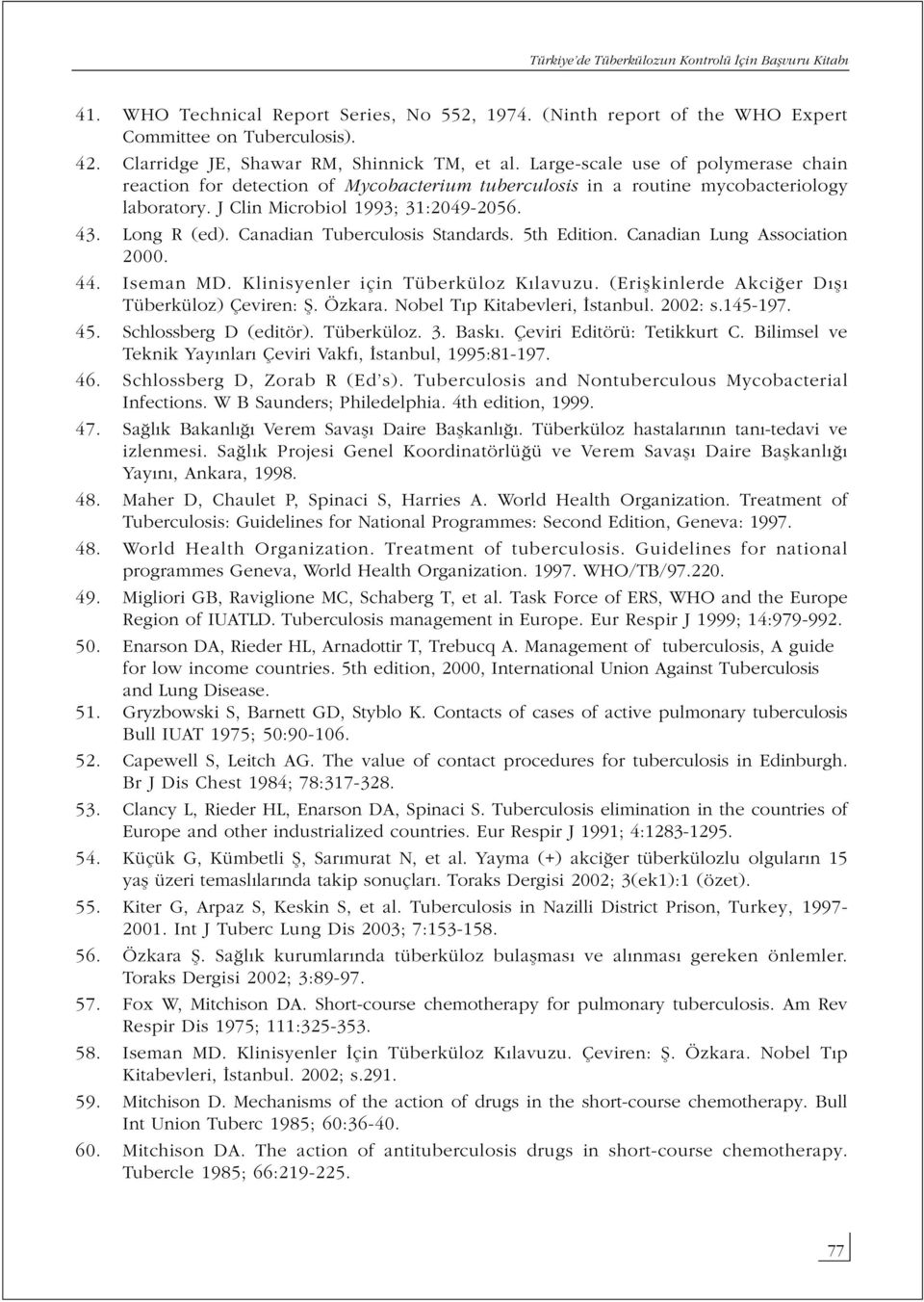 Türkiye'de Tüberkülozun Kontrolü İçin Başvuru Kitabı

41. WHO Technical Report Series, No 552, 1974. (Ninth report of the WHO Expert Committee on Tuberculosis).

42. Clarridge JE, Shawar RM, Shinnick TM, et al. Large-scale use of polymerase chain reaction for detection of Mycobacterium tuberculosis in a routine mycobacteriology laboratory. J Clin Microbiol 1993; 31:2049-2056.

43. Long R (ed). Canadian Tuberculosis Standards. 5th Edition. Canadian Lung Association 2000.

44. Iseman MD. Klinisyenler için Tüberküloz Kılavuzu. (Erişkinlerde Akciğer Dışı Tüberküloz) Çeviren: Ş. Özkara. Nobel Tıp Kitabevleri, İstanbul. 2002: s.145-197.

45. Schlossberg D (editör). Tüberküloz. 3. Baskı. Çeviri Editörü: Tetikkurt C. Bilimsel ve Teknik Yayınları Çeviri Vakfı, İstanbul, 1995:81-197.

46. Schlossberg D, Zorab R (Ed's). Tuberculosis and Nontuberculous Mycobacterial Infections. W B Saunders; Philedelphia. 4th edition, 1999.

47. Sağlık Bakanlığı Verem Savaşı Daire Başkanlığı. Tüberküloz hastalarının tanı-tedavi ve izlenmesi. Sağlık Projesi Genel Koordinatörlüğü ve Verem Savaşı Daire Başkanlığı Yayını, Ankara, 1998.

48. Maher D, Chaulet P, Spinaci S, Harries A. World Health Organization. Treatment of Tuberculosis: Guidelines for National Programmes: Second Edition, Geneva: 1997.

48. World Health Organization. Treatment of tuberculosis. Guidelines for national programmes Geneva, World Health Organization. 1997. WHO/TB/97.220.

49. Migliori GB, Raviglione MC, Schaberg T, et al. Task Force of ERS, WHO and the Europe Region of IUATLD. Tuberculosis management in Europe. Eur Respir J 1999; 14:979-992.

50. Enarson DA, Rieder HL, Arnadottir T, Trebucq A. Management of tuberculosis, A guide for low income countries. 5th edition, 2000, International Union Against Tuberculosis and Lung Disease.

51. Gryzbowski S, Barnett GD, Styblo K. Contacts of cases of active pulmonary tuberculosis Bull IUAT 1975; 50:90-106.

52. Capewell S, Leitch AG. The value of contact procedures for tuberculosis in Edinburgh. Br J Dis Chest 1984; 78:317-328.

53. Clancy L, Rieder HL, Enarson DA, Spinaci S. Tuberculosis elimination in the countries of Europe and other industrialized countries. Eur Respir J 1991; 4:1283-1295.

54. Küçük G, Kümbetli Ş, Sarımurat N, et al. Yayma (+) akciğer tüberkülozlu olguların 15 yaş üzeri temaslılarında takip sonuçları. Toraks Dergisi 2002; 3(ek1):1 (özet).

55. Kiter G, Arpaz S, Keskin S, et al. Tuberculosis in Nazilli District Prison, Turkey, 1997-2001. Int J Tuberc Lung Dis 2003; 7:153-158.

56. Özkara Ş. Sağlık kurumlarında tüberküloz bulaşması ve alınması gereken önlemler. Toraks Dergisi 2002; 3:89-97.

57. Fox W, Mitchison DA. Short-course chemotherapy for pulmonary tuberculosis. Am Rev Respir Dis 1975; 111:325-353.

58. Iseman MD. Klinisyenler İçin Tüberküloz Kılavuzu. Çeviren: Ş. Özkara. Nobel Tıp Kitabevleri, İstanbul. 2002; s.291.

59. Mitchison D. Mechanisms of the action of drugs in the short-course chemotherapy. Bull Int Union Tuberc 1985; 60:36-40.

60. Mitchison DA. The action of antituberculosis drugs in short-course chemotherapy. Tubercle 1985; 66:219-225.

77